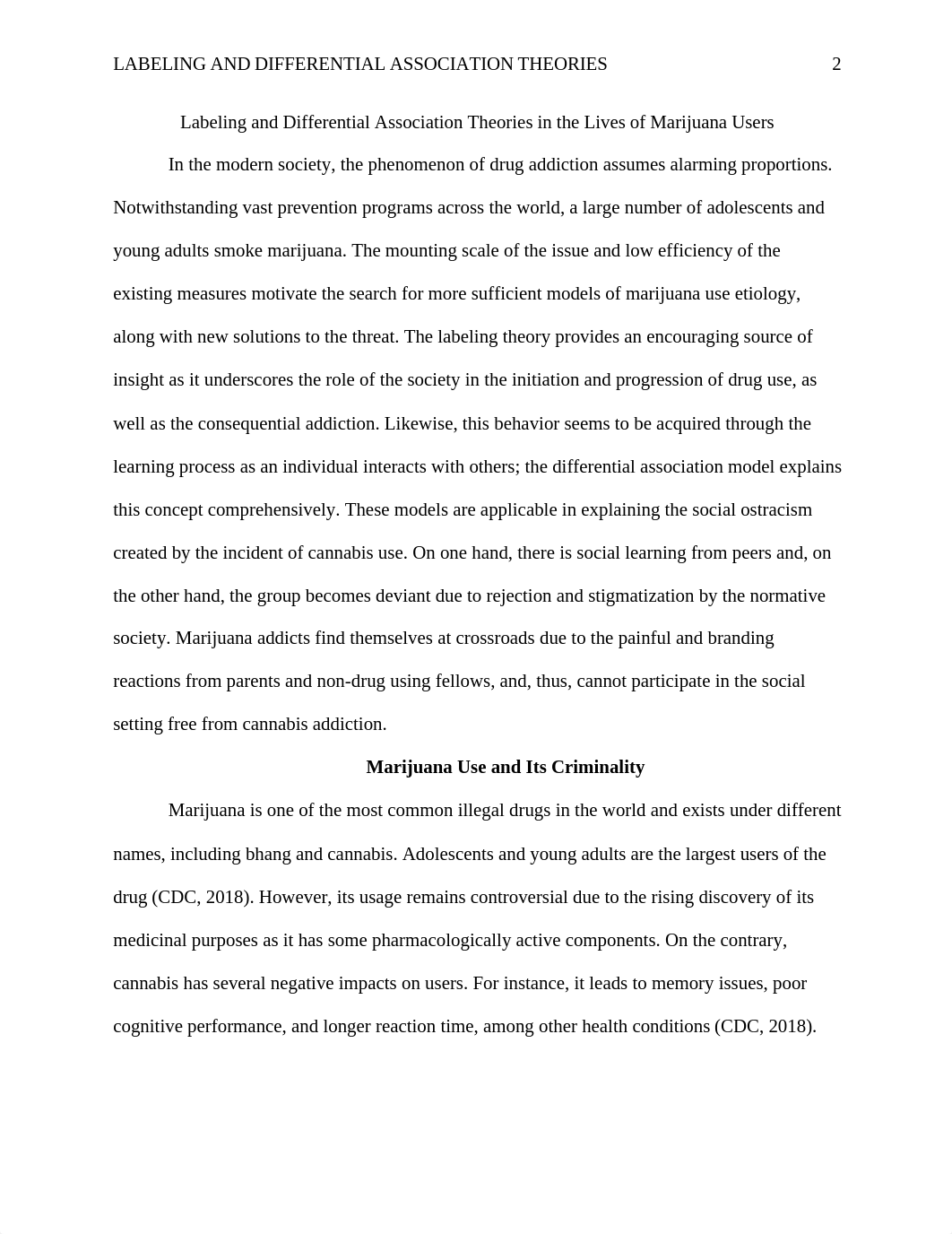 LABELING AND DIFFERENTIAL ASSOCIATION THEORIES 2

Labeling and Differential Association Theories in the Lives of Marijuana Users

In the modern society, the phenomenon of drug addiction assumes alarming proportions. Notwithstanding vast prevention programs across the world, a large number of adolescents and young adults smoke marijuana. The mounting scale of the issue and low efficiency of the existing measures motivate the search for more sufficient models of marijuana use etiology, along with new solutions to the threat. The labeling theory provides an encouraging source of insight as it underscores the role of the society in the initiation and progression of drug use, as well as the consequential addiction. Likewise, this behavior seems to be acquired through the learning process as an individual interacts with others; the differential association model explains this concept comprehensively. These models are applicable in explaining the social ostracism created by the incident of cannabis use. On one hand, there is social learning from peers and, on the other hand, the group becomes deviant due to rejection and stigmatization by the normative society. Marijuana addicts find themselves at crossroads due to the painful and branding reactions from parents and non-drug using fellows, and, thus, cannot participate in the social setting free from cannabis addiction.

Marijuana Use and Its Criminality

Marijuana is one of the most common illegal drugs in the world and exists under different names, including bhang and cannabis. Adolescents and young adults are the largest users of the drug (CDC, 2018). However, its usage remains controversial due to the rising discovery of its medicinal purposes as it has some pharmacologically active components. On the contrary, cannabis has several negative impacts on users. For instance, it leads to memory issues, poor cognitive performance, and longer reaction time, among other health conditions (CDC, 2018).